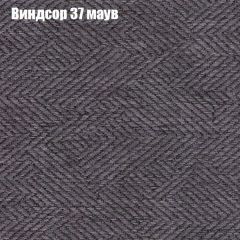 Виндсор 37 маув